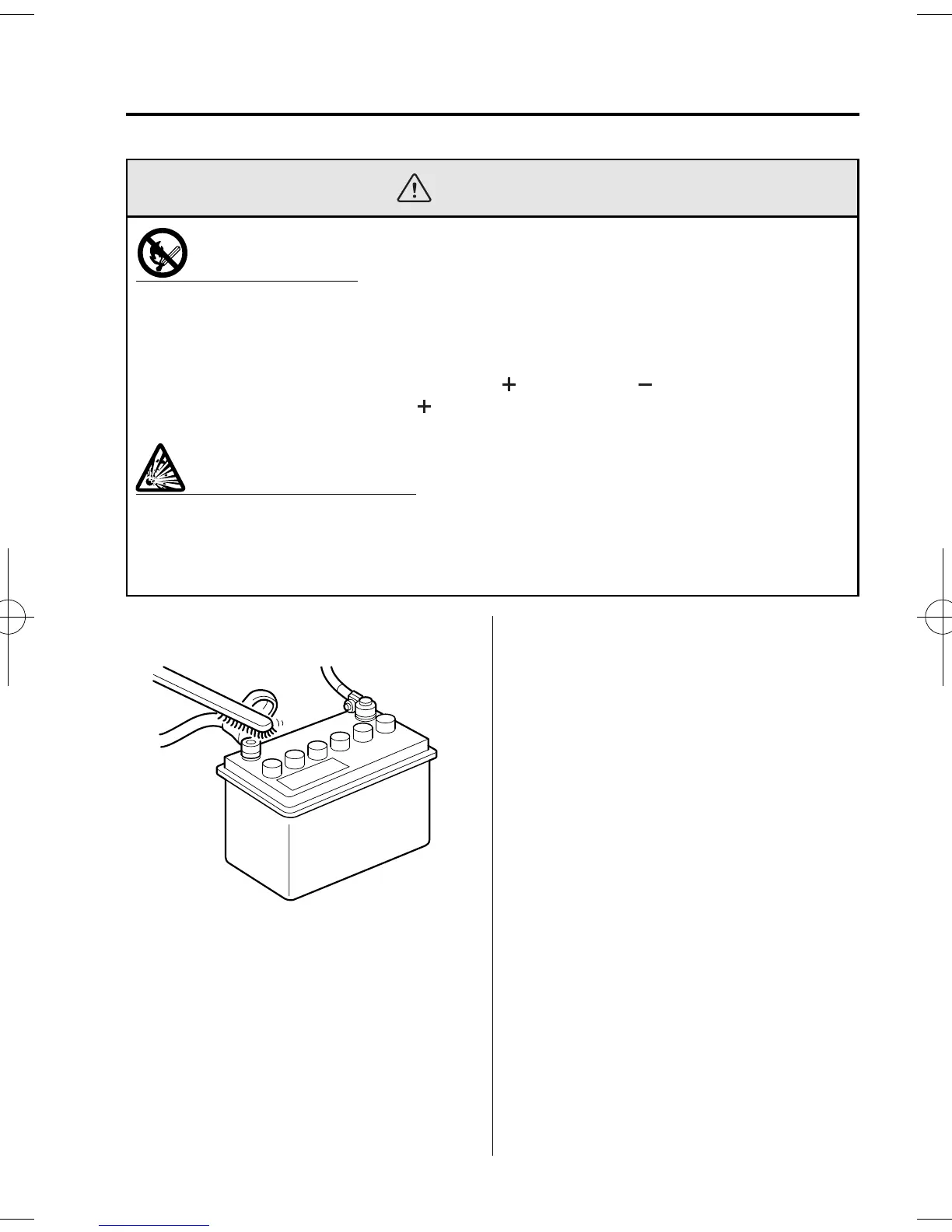 + − +